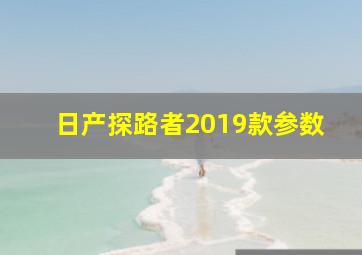 日产探路者2019款参数